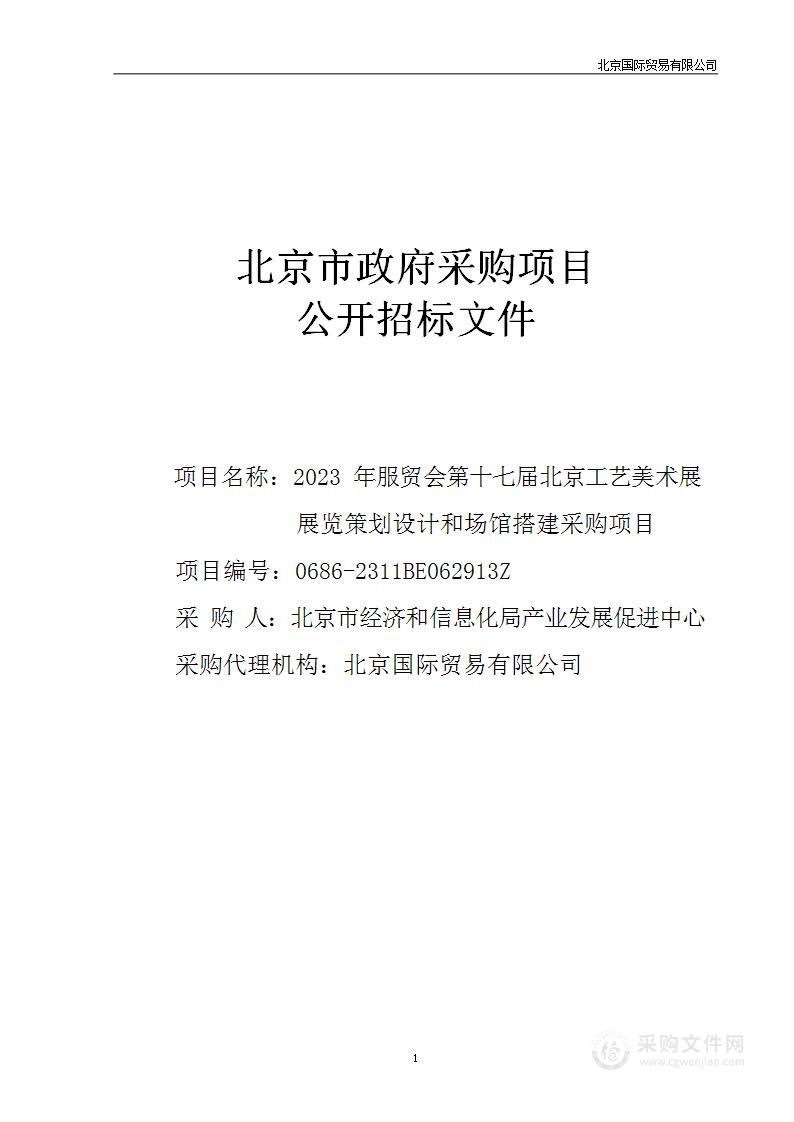 北京国际贸易有限公司

北京市政府采购项目
公开招标文件

项目名称：2023 年服贸会第十七届北京工艺美术展展览策划设计和场馆搭建采购项目

项目编号：0686-2311BE062913Z

采 购 人：北京市经济和信息化局产业发展促进中心

采购代理机构：北京国际贸易有限公司

1

采购文件网
www.cgwenjian.com